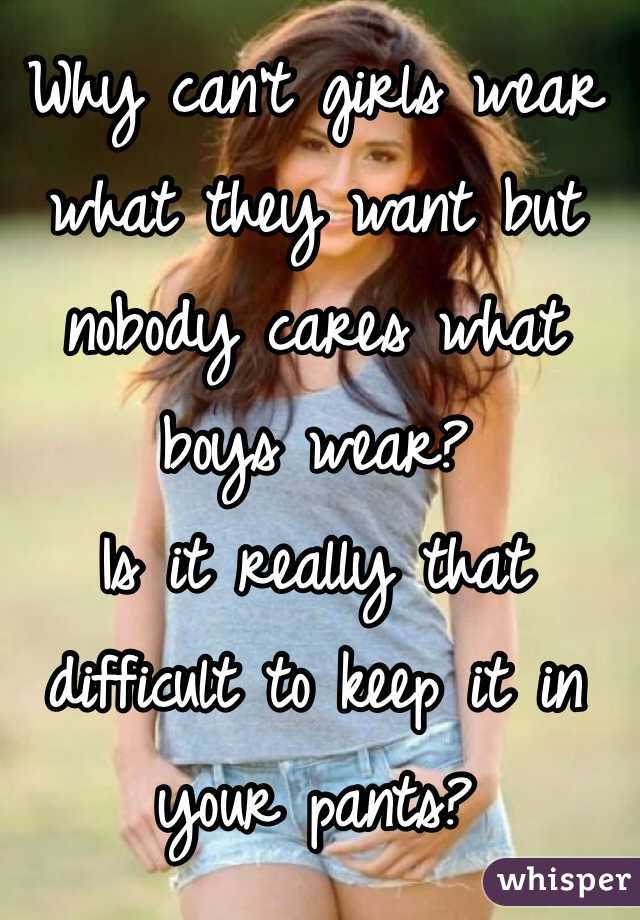 Why can't girls wear what they want but nobody cares what boys wear?
Is it really that difficult to keep it in your pants?

whisper